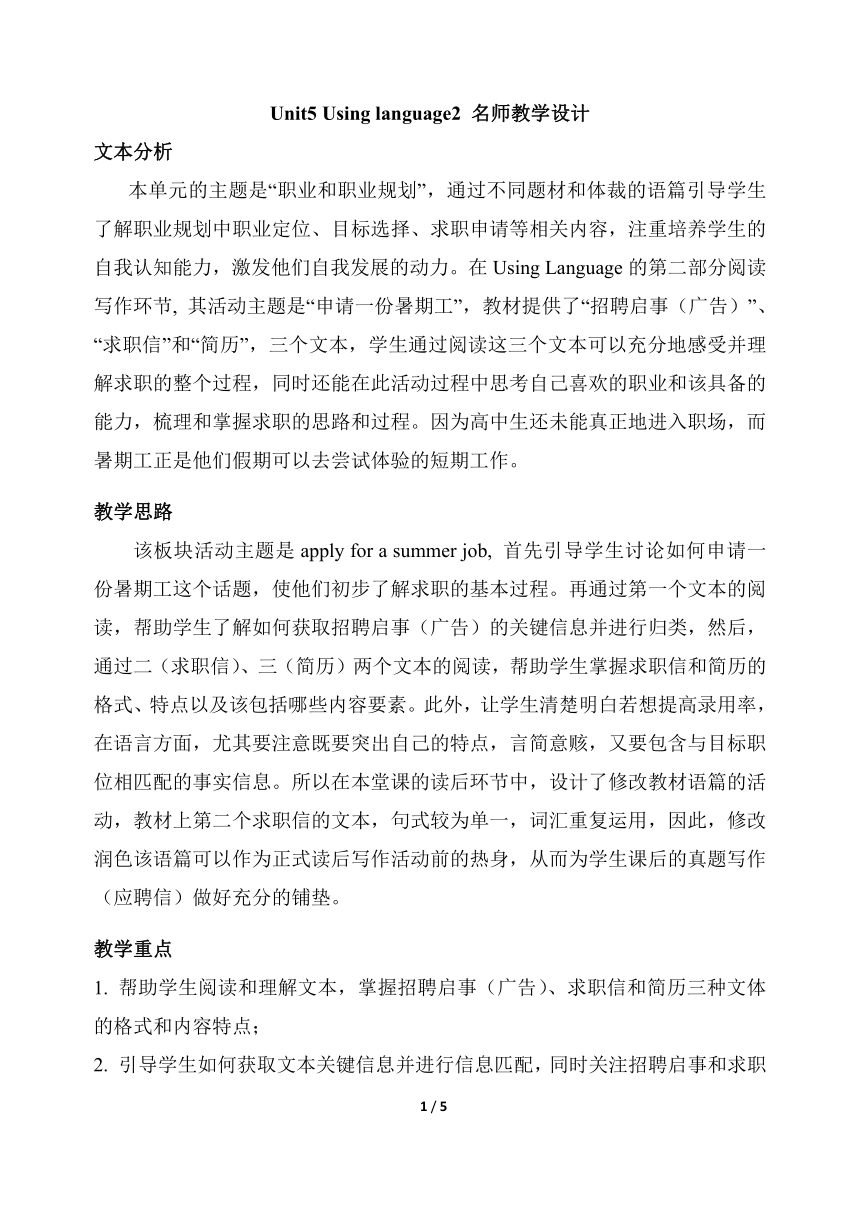 Unit5 Using language2 名师教学设计

文本分析

本单元的主题是“职业和职业规划”，通过不同题材和体裁的语篇引导学生了解职业规划中职业定位、目标选择、求职申请等相关内容，注重培养学生的自我认知能力，激发他们自我发展的动力。在 Using Language 的第二部分阅读写作环节, 其活动主题是“申请一份暑期工”，教材提供了“招聘启事（广告）”、“求职信”和“简历”，三个文本，学生通过阅读这三个文本可以充分地感受并理解求职的整个过程，同时还能在此活动过程中思考自己喜欢的职业和该具备的能力，梳理和掌握求职的思路和过程。因为高中生还未能真正地进入职场，而暑期工正是他们假期可以去尝试体验的短期工作。

教学思路

该板块活动主题是 apply for a summer job, 首先引导学生讨论如何申请一份暑期工这个话题，使他们初步了解求职的基本过程。再通过第一个文本的阅读，帮助学生了解如何获取招聘启事（广告）的关键信息并进行归类，然后，通过二（求职信）、三（简历）两个文本的阅读，帮助学生掌握求职信和简历的格式、特点以及该包括哪些内容要素。此外，让学生清楚明白若想提高录用率，在语言方面，尤其要注意既要突出自己的特点，言简意赅，又要包含与目标职位相匹配的事实信息。所以在本堂课的读后环节中，设计了修改教材语篇的活动，教材上第二个求职信的文本，句式较为单一，词汇重复运用，因此，修改润色该语篇可以作为正式读后写作活动前的热身，从而为学生课后的真题写作（应聘信）做好充分的铺垫。

教学重点

1. 帮助学生阅读和理解文本，掌握招聘启事（广告）、求职信和简历三种文体的格式和内容特点；

2. 引导学生如何获取文本关键信息并进行信息匹配，同时关注招聘启事和求职

1 / 5